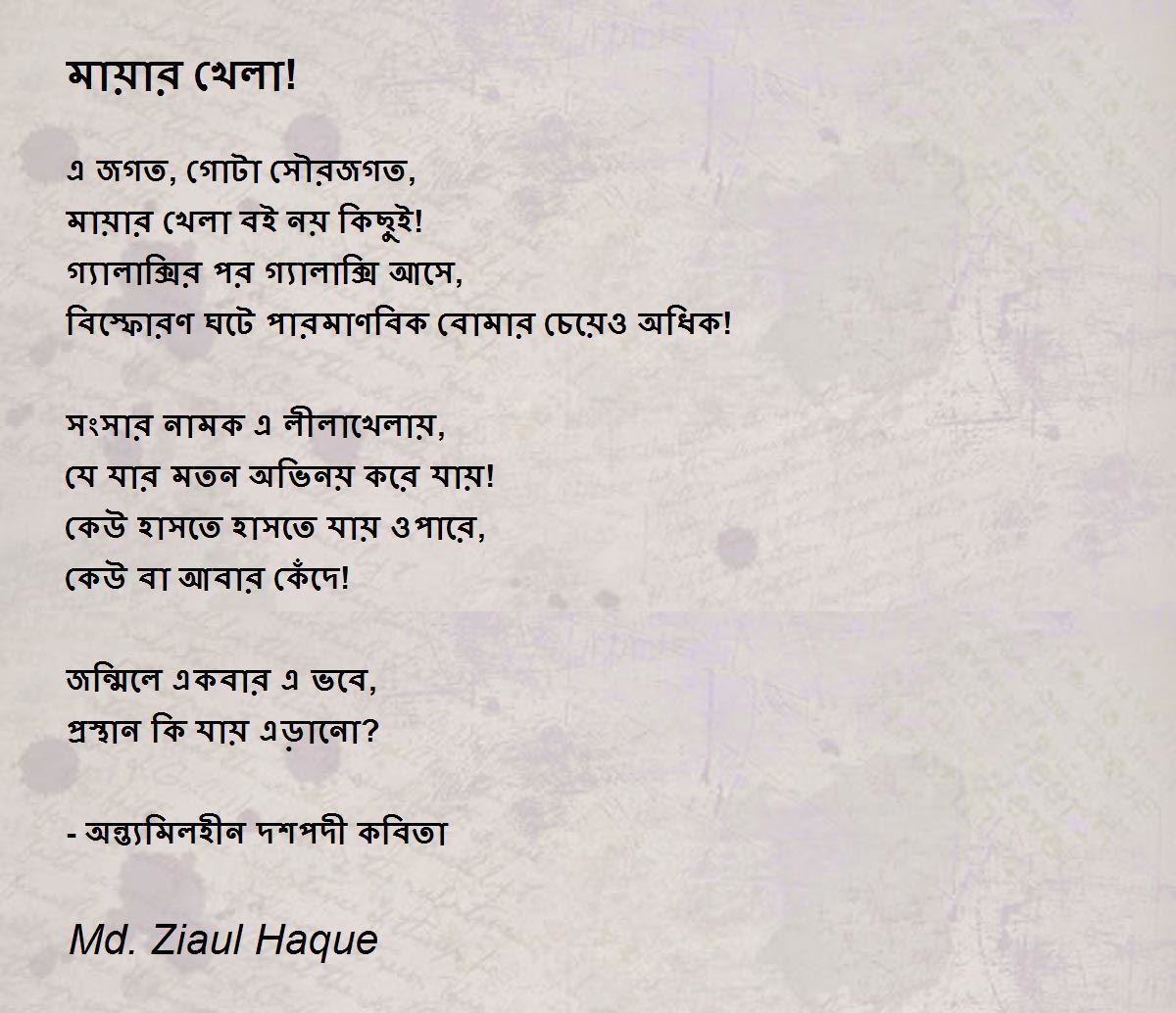 মায়ার খেলা!

এ জগত, গোটা সৌরজগত,
মায়ার খেলা বই নয় কিছুই!
গ্যালাক্সির পর গ্যালাক্সি আসে,
বিস্ফোরণ ঘটে পারমাণবিক বোমার চেয়েও অধিক!

সংসার নামক এ লীলাখেলায়,
যে যার মতন অভিনয় করে যায়!
কেউ হাসতে হাসতে যায় ওপারে,
কেউ বা আবার কেঁদে!

জন্মিলে একবার এ ভবে,
প্রস্থান কি যায় এড়ানো?

- অন্ত্যমিলহীন দশপদী কবিতা

Md. Ziaul Haque